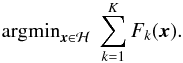 $\operatorname{argmin}_{x \in \mathcal{H}} \sum_{k=1}^{K} F_k(\boldsymbol{x}).$